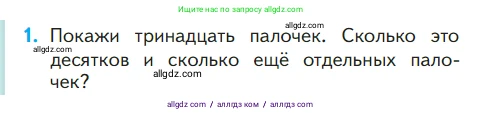 Ищите нас по запросу allgdz.com

allgdz.com

1. Покажи тринадцать палочек. Сколько это десятков и сколько ещё отдельных палочек?

allgdz.com

allgdz.com

allgdz com / аллгдз ком / аллгдз com